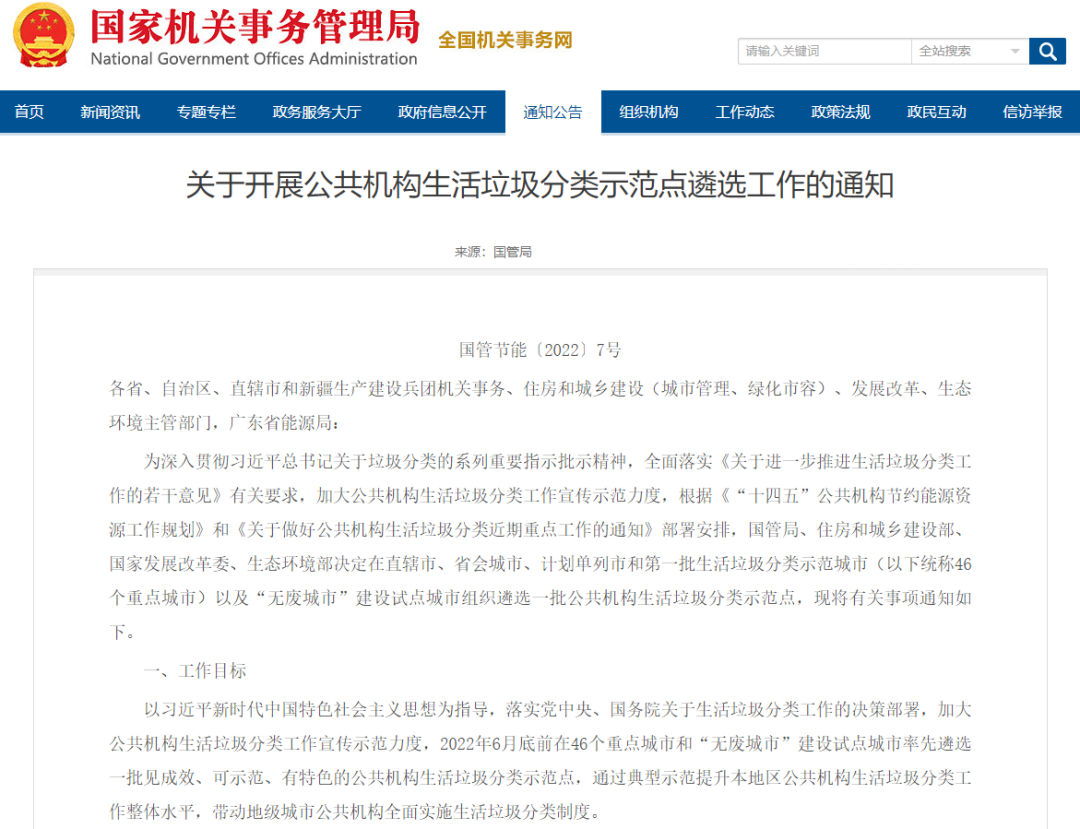 国家机关事务管理局
National Government Offices Administration
全国机关事务网

请输入关键词
全站搜索

首页 新闻资讯 专题专栏 政务服务大厅 政府信息公开 通知公告 组织机构 工作动态 政策法规 政民互动 信访举报

关于开展公共机构生活垃圾分类示范点遴选工作的通知

来源：国管局

国管节能〔2022〕7号

各省、自治区、直辖市和新疆生产建设兵团机关事务、住房和城乡建设（城市管理、绿化市容）、发展改革、生态环境主管部门，广东省能源局：

为深入贯彻习近平总书记关于垃圾分类的系列重要指示批示精神，全面落实《关于进一步推进生活垃圾分类工作的若干意见》有关要求，加大公共机构生活垃圾分类工作宣传示范力度，根据《“十四五”公共机构节约能源资源工作规划》和《关于做好公共机构生活垃圾分类近期重点工作的通知》部署安排，国管局、住房和城乡建设部、国家发展改革委、生态环境部决定在直辖市、省会城市、计划单列市和第一批生活垃圾分类示范城市（以下统称46个重点城市）以及“无废城市”建设试点城市组织遴选一批公共机构生活垃圾分类示范点，现将有关事项通知如下。

一、工作目标

以习近平新时代中国特色社会主义思想为指导，落实党中央、国务院关于生活垃圾分类工作的决策部署，加大公共机构生活垃圾分类工作宣传示范力度，2022年6月底前在46个重点城市和“无废城市”建设试点城市率先遴选一批见成效、可示范、有特色的公共机构生活垃圾分类示范点，通过典型示范提升本地区公共机构生活垃圾分类工作整体水平，带动地级城市公共机构全面实施生活垃圾分类制度。